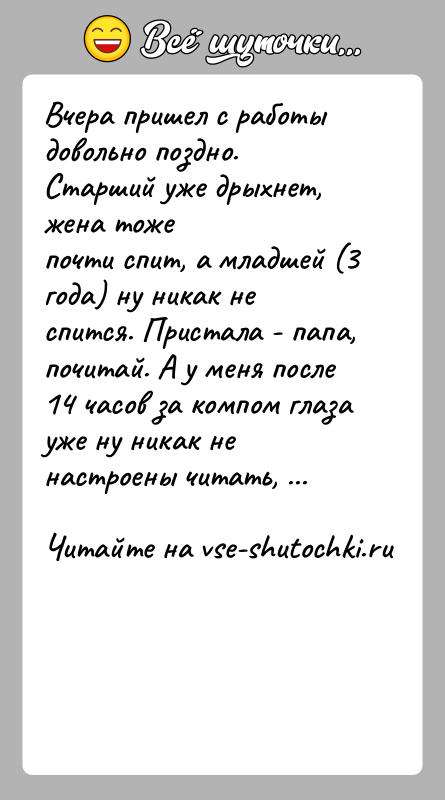 Всё шуточки...

Вчера пришел с работы довольно поздно. Старший уже дрыхнет, жена тоже почти спит, а младшей (3 года) ну никак не спится. Пристала - папа, почитай. А у меня после 14 часов за компом глаза уже ну никак не настроены читать, ...

Читайте на vse-shutochki.ru